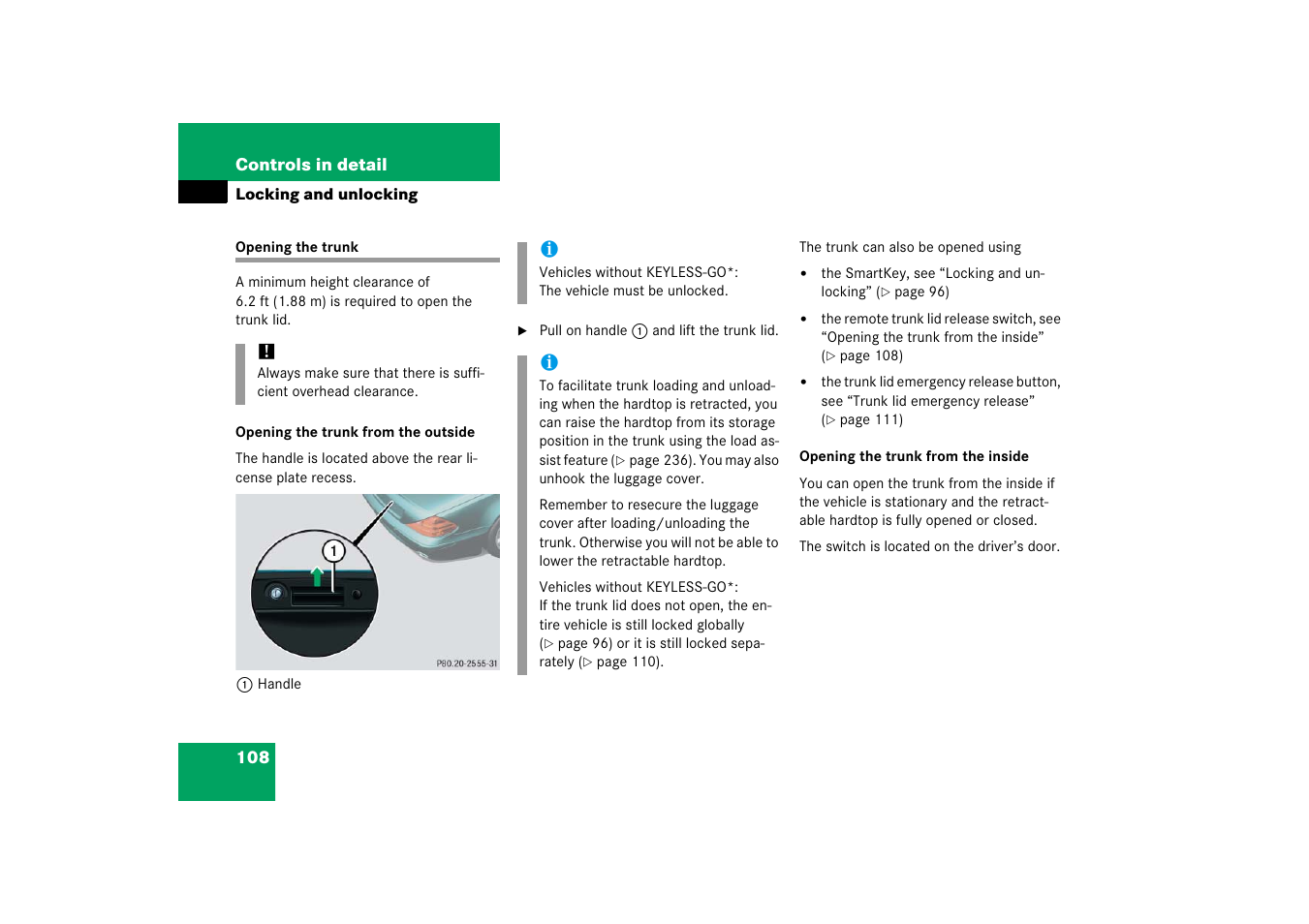 Controls in detail
Locking and unlocking

Opening the trunk

A minimum height clearance of 6.2 ft (1.88 m) is required to open the trunk lid.

!
Always make sure that there is sufficient overhead clearance.

Opening the trunk from the outside

The handle is located above the rear license plate recess.

1

P80.20-2555-31

1 Handle

i
Vehicles without KEYLESS-GO*:
The vehicle must be unlocked.

▶ Pull on handle 1 and lift the trunk lid.

i
To facilitate trunk loading and unloading when the hardtop is retracted, you can raise the hardtop from its storage position in the trunk using the load assist feature (▷ page 236). You may also unhook the luggage cover.

Remember to resecure the luggage cover after loading/unloading the trunk. Otherwise you will not be able to lower the retractable hardtop.

Vehicles without KEYLESS-GO*:
If the trunk lid does not open, the entire vehicle is still locked globally (▷ page 96) or it is still locked separately (▷ page 110).

The trunk can also be opened using

• the SmartKey, see “Locking and unlocking” (▷ page 96)

• the remote trunk lid release switch, see “Opening the trunk from the inside” (▷ page 108)

• the trunk lid emergency release button, see “Trunk lid emergency release” (▷ page 111)

Opening the trunk from the inside

You can open the trunk from the inside if the vehicle is stationary and the retractable hardtop is fully opened or closed.

The switch is located on the driver’s door.

108